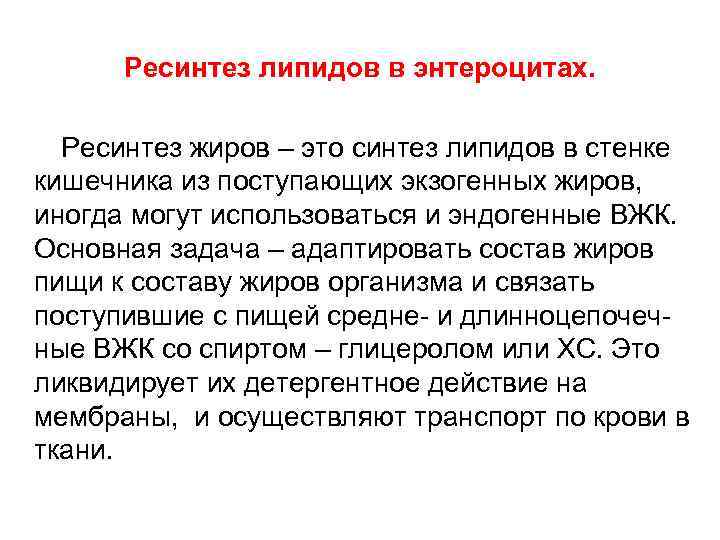 Ресинтез липидов в энтероцитах.

Ресинтез жиров – это синтез липидов в стенке кишечника из поступающих экзогенных жиров, иногда могут использоваться и эндогенные ВЖК. Основная задача – адаптировать состав жиров пищи к составу жиров организма и связать поступившие с пищей средне- и длинноцепочечные ВЖК со спиртом – глицеролом или ХС. Это ликвидирует их детергентное действие на мембраны, и осуществляют транспорт по крови в ткани.